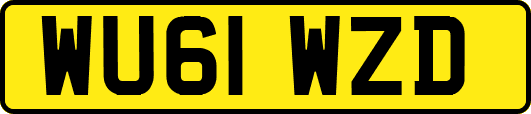 WU61 WZD